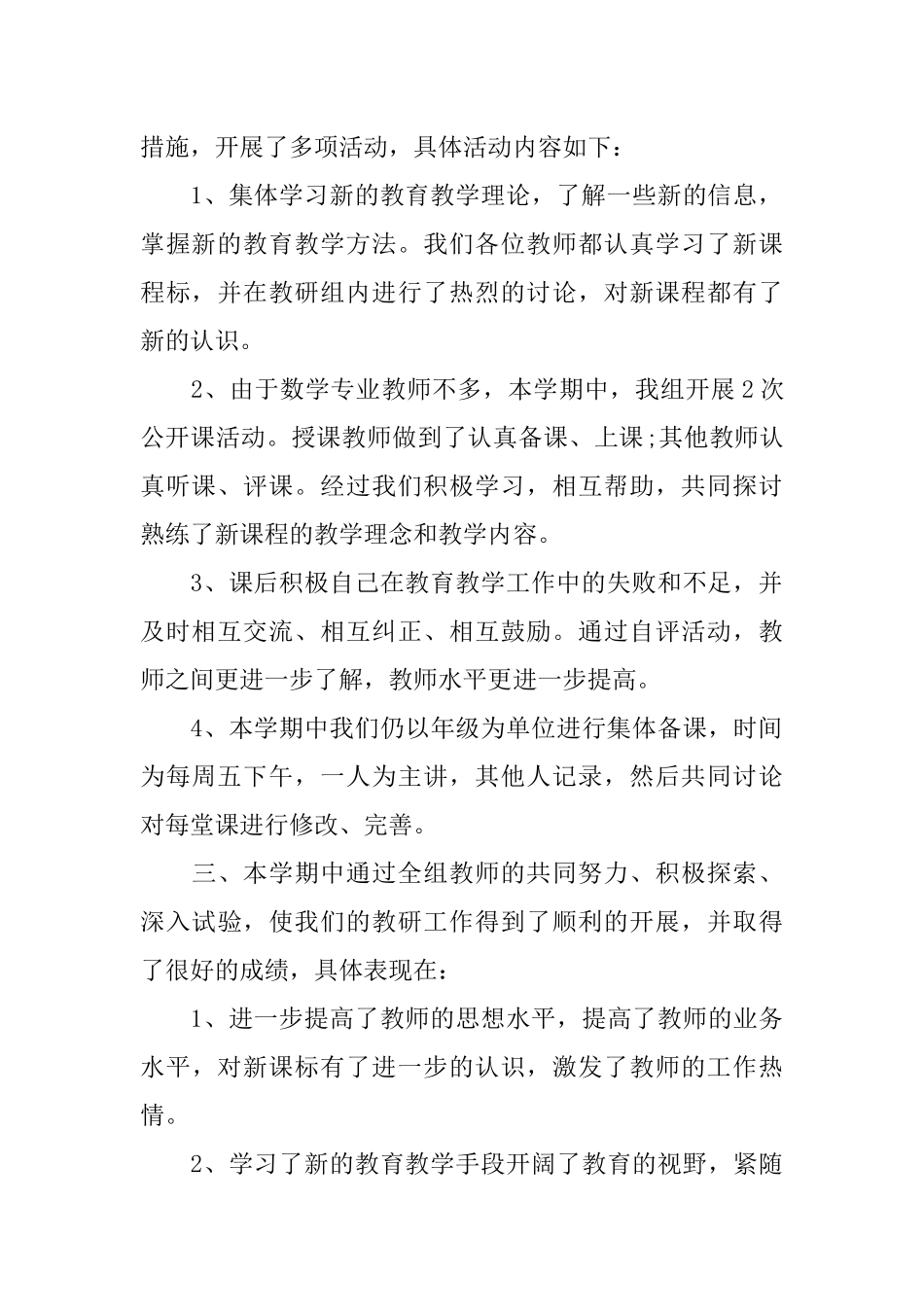 措施，开展了多项活动，具体活动内容如下：

1、集体学习新的教育教学理论，了解一些新的信息，掌握新的教育教学方法。我们各位教师都认真学习了新课程标，并在教研组内进行了热烈的讨论，对新课程都有了新的认识。

2、由于数学专业教师不多，本学期中，我组开展2次公开课活动。授课教师做到了认真备课、上课;其他教师认真听课、评课。经过我们积极学习，相互帮助，共同探讨熟练了新课程的教学理念和教学内容。

3、课后积极自己在教育教学工作中的失败和不足，并及时相互交流、相互纠正、相互鼓励。通过自评活动，教师之间更进一步了解，教师水平更进一步提高。

4、本学期中我们仍以年级为单位进行集体备课，时间为每周五下午，一人为主讲，其他人记录，然后共同讨论对每堂课进行修改、完善。

三、本学期中通过全组教师的共同努力、积极探索、深入试验，使我们的教研工作得到了顺利的开展，并取得了很好的成绩，具体表现在：

1、进一步提高了教师的思想水平，提高了教师的业务水平，对新课标有了进一步的认识，激发了教师的工作热情。

2、学习了新的教育教学手段开阔了教育的视野，紧随